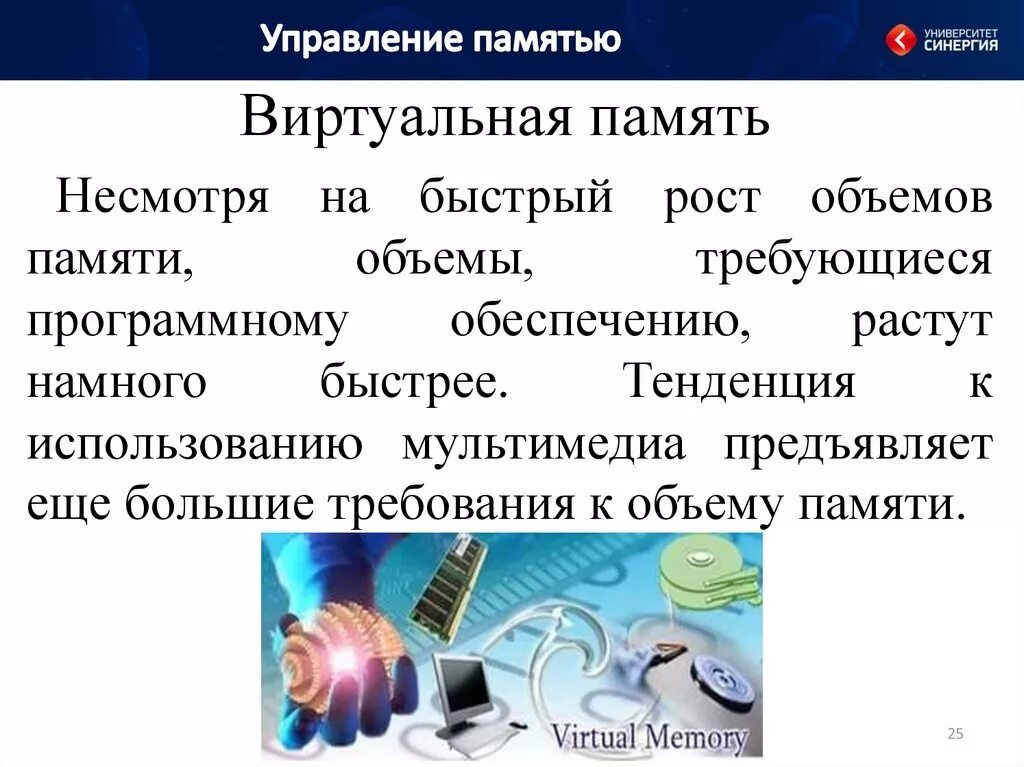 Управление памятью

УНИВЕРСИТЕТ СИНЕРГИЯ

Виртуальная память

Несмотря на быстрый рост объемов памяти, объемы, требующиеся программному обеспечению, растут намного быстрее. Тенденция к использованию мультимедиа предъявляет еще большие требования к объему памяти.

Virtual Memory

25